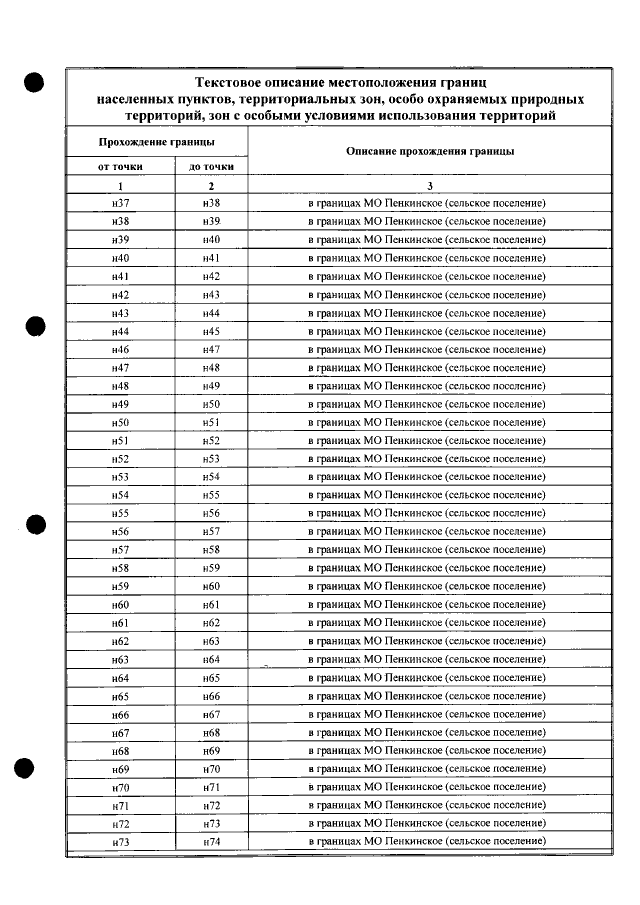 Текстовое описание местоположения границ населенных пунктов, территориальных зон, особо охраняемых природных территорий, зон с особыми условиями использования территорий

| Прохождение границы | | Описание прохождения границы |
|---|---|---|
| от точки | до точки | |
| 1 | 2 | 3 |
| н37 | н38 | в границах МО Пенкинское (сельское поселение) |
| н38 | н39 | в границах МО Пенкинское (сельское поселение) |
| н39 | н40 | в границах МО Пенкинское (сельское поселение) |
| н40 | н41 | в границах МО Пенкинское (сельское поселение) |
| н41 | н42 | в границах МО Пенкинское (сельское поселение) |
| н42 | н43 | в границах МО Пенкинское (сельское поселение) |
| н43 | н44 | в границах МО Пенкинское (сельское поселение) |
| н44 | н45 | в границах МО Пенкинское (сельское поселение) |
| н46 | н47 | в границах МО Пенкинское (сельское поселение) |
| н47 | н48 | в границах МО Пенкинское (сельское поселение) |
| н48 | н49 | в границах МО Пенкинское (сельское поселение) |
| н49 | н50 | в границах МО Пенкинское (сельское поселение) |
| н50 | н51 | в границах МО Пенкинское (сельское поселение) |
| н51 | н52 | в границах МО Пенкинское (сельское поселение) |
| н52 | н53 | в границах МО Пенкинское (сельское поселение) |
| н53 | н54 | в границах МО Пенкинское (сельское поселение) |
| н54 | н55 | в границах МО Пенкинское (сельское поселение) |
| н55 | н56 | в границах МО Пенкинское (сельское поселение) |
| н56 | н57 | в границах МО Пенкинское (сельское поселение) |
| н57 | н58 | в границах МО Пенкинское (сельское поселение) |
| н58 | н59 | в границах МО Пенкинское (сельское поселение) |
| н59 | н60 | в границах МО Пенкинское (сельское поселение) |
| н60 | н61 | в границах МО Пенкинское (сельское поселение) |
| н61 | н62 | в границах МО Пенкинское (сельское поселение) |
| н62 | н63 | в границах МО Пенкинское (сельское поселение) |
| н63 | н64 | в границах МО Пенкинское (сельское поселение) |
| н64 | н65 | в границах МО Пенкинское (сельское поселение) |
| н65 | н66 | в границах МО Пенкинское (сельское поселение) |
| н66 | н67 | в границах МО Пенкинское (сельское поселение) |
| н67 | н68 | в границах МО Пенкинское (сельское поселение) |
| н68 | н69 | в границах МО Пенкинское (сельское поселение) |
| н69 | н70 | в границах МО Пенкинское (сельское поселение) |
| н70 | н71 | в границах МО Пенкинское (сельское поселение) |
| н71 | н72 | в границах МО Пенкинское (сельское поселение) |
| н72 | н73 | в границах МО Пенкинское (сельское поселение) |
| н73 | н74 | в границах МО Пенкинское (сельское поселение) |